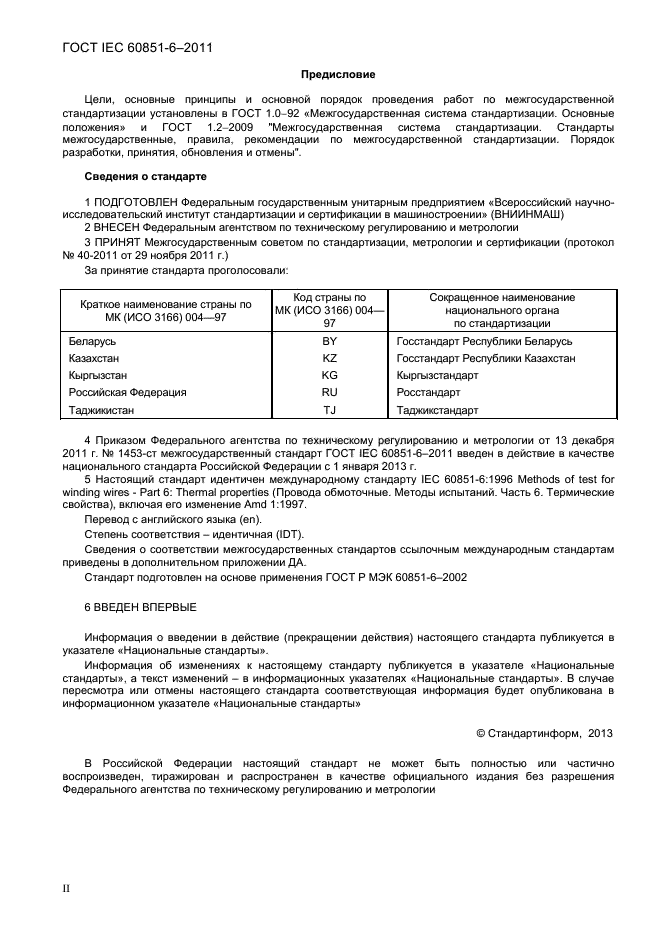 ГОСТ IEC 60851-6–2011

Предисловие

Цели, основные принципы и основной порядок проведения работ по межгосударственной стандартизации установлены в ГОСТ 1.0–92 «Межгосударственная система стандартизации. Основные положения» и ГОСТ 1.2–2009 "Межгосударственная система стандартизации. Стандарты межгосударственные, правила, рекомендации по межгосударственной стандартизации. Порядок разработки, принятия, обновления и отмены".

Сведения о стандарте

1 ПОДГОТОВЛЕН Федеральным государственным унитарным предприятием «Всероссийский научно-исследовательский институт стандартизации и сертификации в машиностроении» (ВНИИНМАШ)
2 ВНЕСЕН Федеральным агентством по техническому регулированию и метрологии
3 ПРИНЯТ Межгосударственным советом по стандартизации, метрологии и сертификации (протокол № 40-2011 от 29 ноября 2011 г.)
За принятие стандарта проголосовали:

| Краткое наименование страны по МК (ИСО 3166) 004—97 | Код страны по МК (ИСО 3166) 004—97 | Сокращенное наименование национального органа по стандартизации |
|---|---|---|
| Беларусь | BY | Госстандарт Республики Беларусь |
| Казахстан | KZ | Госстандарт Республики Казахстан |
| Кыргызстан | KG | Кыргызстандарт |
| Российская Федерация | RU | Росстандарт |
| Таджикистан | TJ | Таджикстандарт |

4 Приказом Федерального агентства по техническому регулированию и метрологии от 13 декабря 2011 г. № 1453-ст межгосударственный стандарт ГОСТ IEC 60851-6–2011 введен в действие в качестве национального стандарта Российской Федерации с 1 января 2013 г.
5 Настоящий стандарт идентичен международному стандарту IEC 60851-6:1996 Methods of test for winding wires - Part 6: Thermal properties (Провода обмоточные. Методы испытаний. Часть 6. Термические свойства), включая его изменение Amd 1:1997.
Перевод с английского языка (en).
Степень соответствия – идентичная (IDT).
Сведения о соответствии межгосударственных стандартов ссылочным международным стандартам приведены в дополнительном приложении ДА.
Стандарт подготовлен на основе применения ГОСТ Р МЭК 60851-6–2002

6 ВВЕДЕН ВПЕРВЫЕ

Информация о введении в действие (прекращении действия) настоящего стандарта публикуется в указателе «Национальные стандарты».
Информация об изменениях к настоящему стандарту публикуется в указателе «Национальные стандарты», а текст изменений – в информационных указателях «Национальные стандарты». В случае пересмотра или отмены настоящего стандарта соответствующая информация будет опубликована в информационном указателе «Национальные стандарты»

© Стандартинформ, 2013

В Российской Федерации настоящий стандарт не может быть полностью или частично воспроизведен, тиражирован и распространен в качестве официального издания без разрешения Федерального агентства по техническому регулированию и метрологии

II